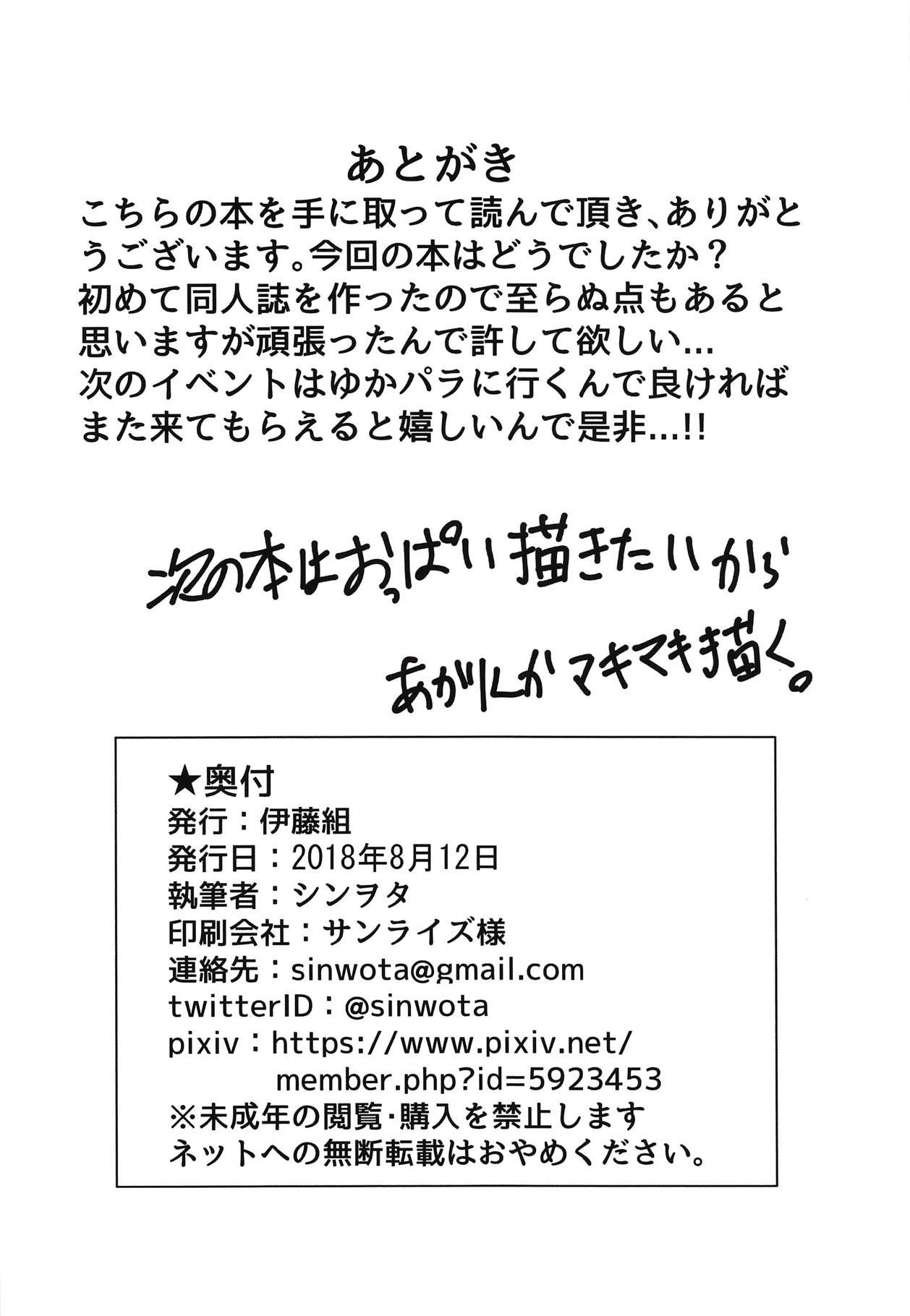 あとがき

こちらの本を手に取って読んで頂き、ありがとうございます。今回の本はどうでしたか？初めて同人誌を作ったので至らぬ点もあると思いますが頑張ったんで許して欲しい…次のイベントはゆかパラに行くんで良ければまた来てもらえると嬉しいんで是非…!!

次の本はおっぱい描きたいから
あかりんかマキマキ描く。

★奥付
発行：伊藤組
発行日：2018年8月12日
執筆者：シンヲタ
印刷会社：サンライズ様
連絡先：sinwota@gmail.com
twitterID：@sinwota
pixiv：https://www.pixiv.net/
member.php?id=5923453
※未成年の閲覧・購入を禁止します
ネットへの無断転載はおやめください。